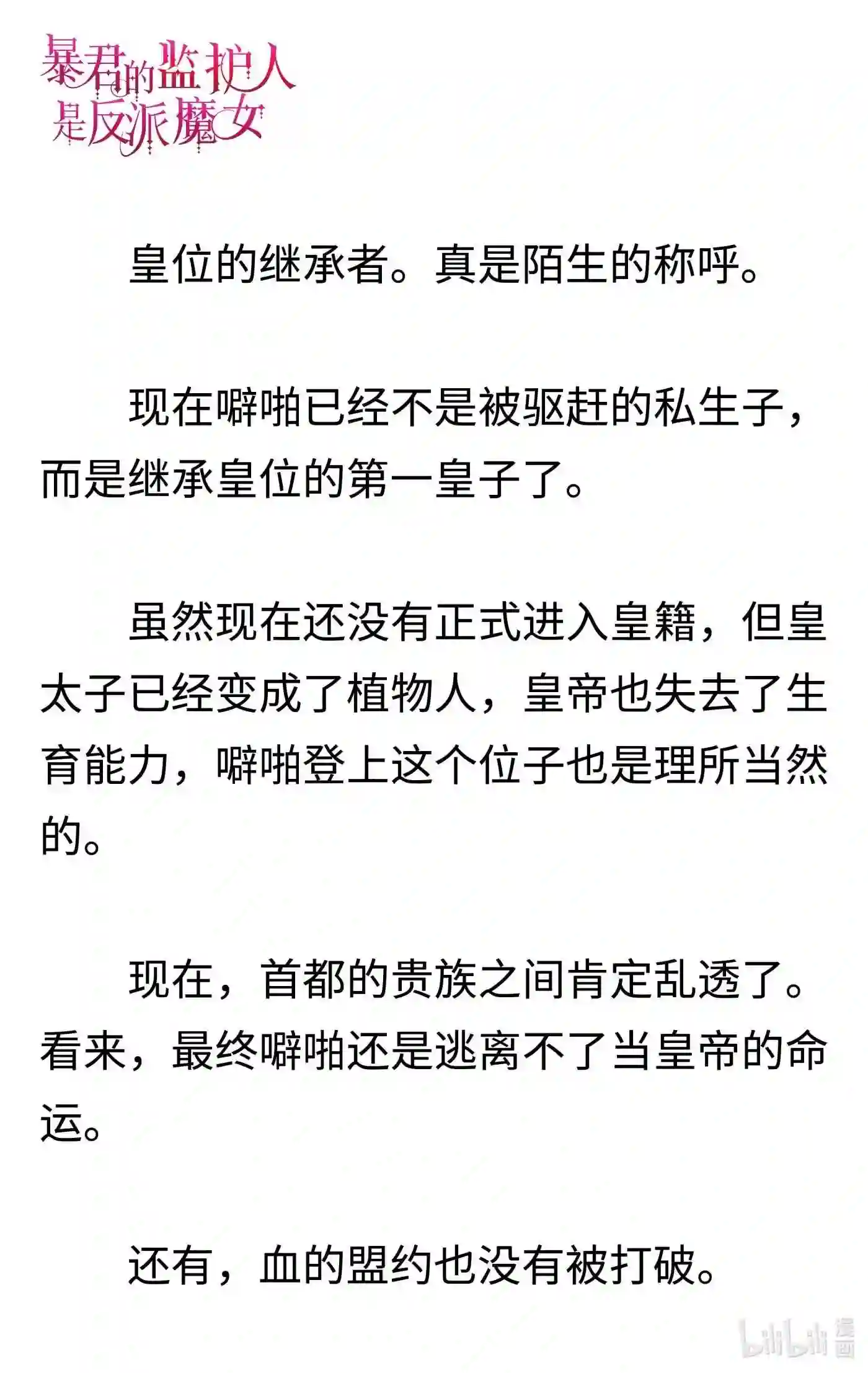 暴君的监护人是反派魔女

皇位的继承者。真是陌生的称呼。

现在噼啪已经不是被驱赶的私生子，而是继承皇位的第一皇子了。

虽然现在还没有正式进入皇籍，但皇太子已经变成了植物人，皇帝也失去了生育能力，噼啪登上这个位子也是理所当然的。

现在，首都的贵族之间肯定乱透了。看来，最终噼啪还是逃离不了当皇帝的命运。

还有，血的盟约也没有被打破。

bilibili 漫画